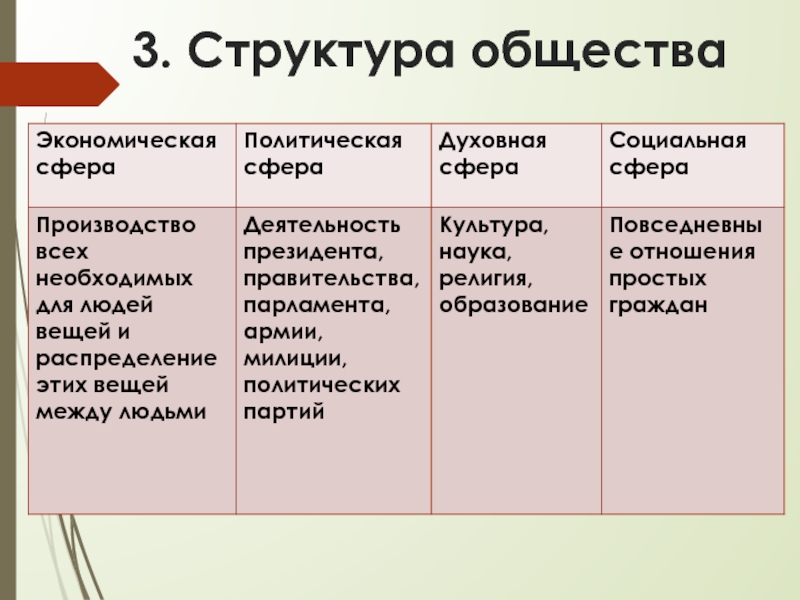 3. Структура общества

| Экономическая сфера | Политическая сфера | Духовная сфера | Социальная сфера |
|---|---|---|---|
| Производство всех необходимых для людей вещей и распределение этих вещей между людьми | Деятельность президента, правительства, парламента, армии, милиции, политических партий | Культура, наука, религия, образование | Повседневные отношения простых граждан |